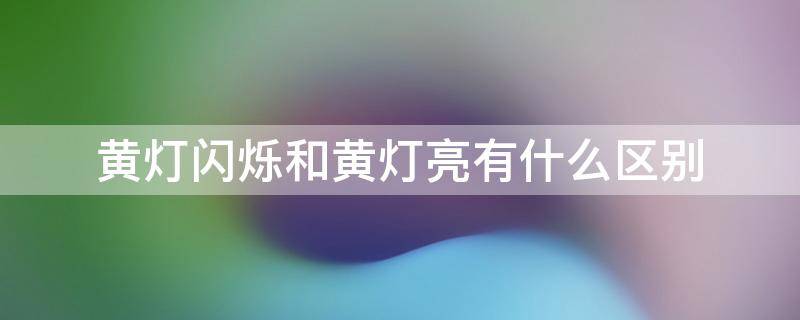 黄灯闪烁和黄灯亮有什么区别